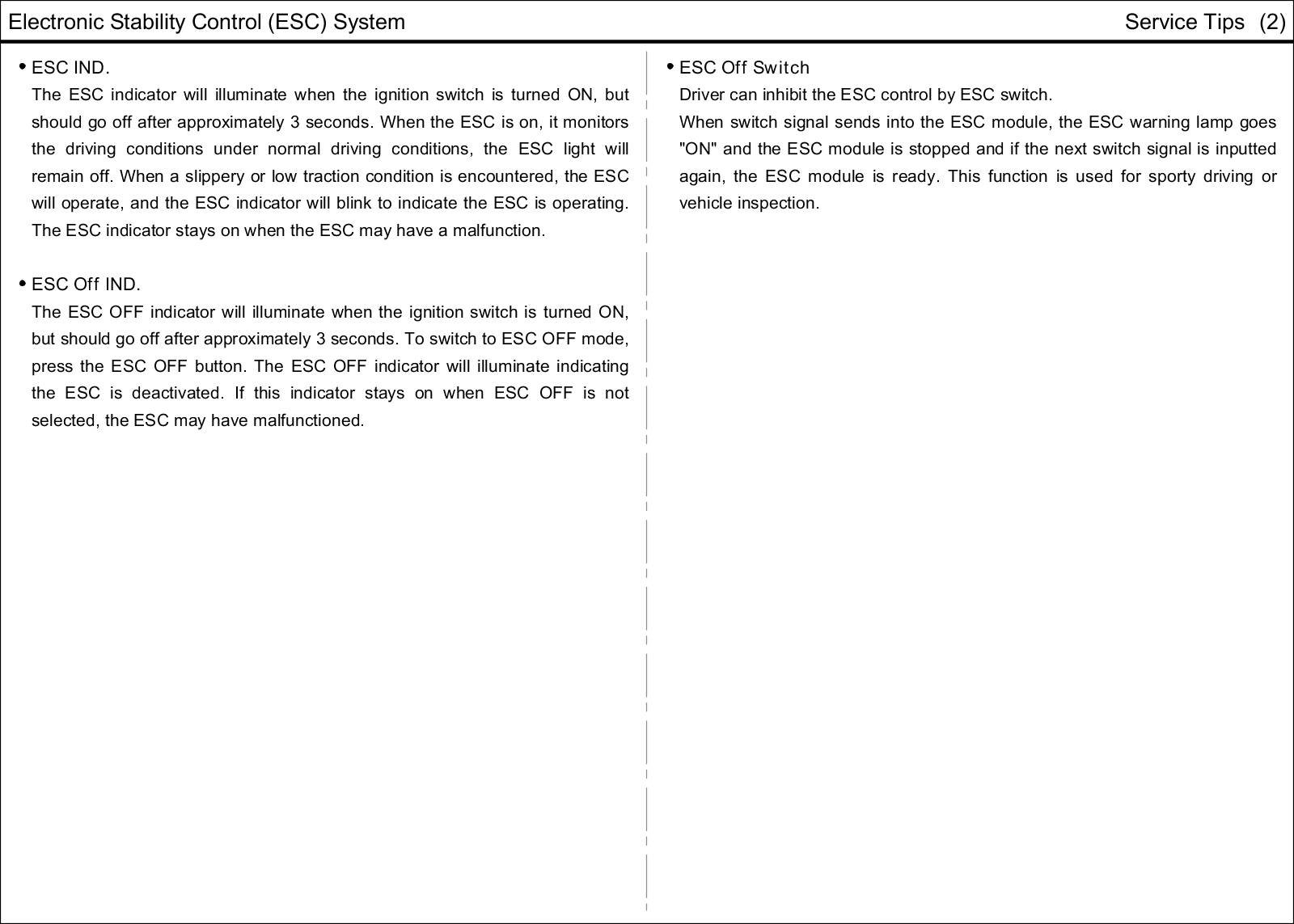 Electronic Stability Control (ESC) System

Service Tips (2)

• ESC IND.
The ESC indicator will illuminate when the ignition switch is turned ON, but should go off after approximately 3 seconds. When the ESC is on, it monitors the driving conditions under normal driving conditions, the ESC light will remain off. When a slippery or low traction condition is encountered, the ESC will operate, and the ESC indicator will blink to indicate the ESC is operating. The ESC indicator stays on when the ESC may have a malfunction.

• ESC Off IND.
The ESC OFF indicator will illuminate when the ignition switch is turned ON, but should go off after approximately 3 seconds. To switch to ESC OFF mode, press the ESC OFF button. The ESC OFF indicator will illuminate indicating the ESC is deactivated. If this indicator stays on when ESC OFF is not selected, the ESC may have malfunctioned.

• ESC Off Switch
Driver can inhibit the ESC control by ESC switch.
When switch signal sends into the ESC module, the ESC warning lamp goes "ON" and the ESC module is stopped and if the next switch signal is inputted again, the ESC module is ready. This function is used for sporty driving or vehicle inspection.